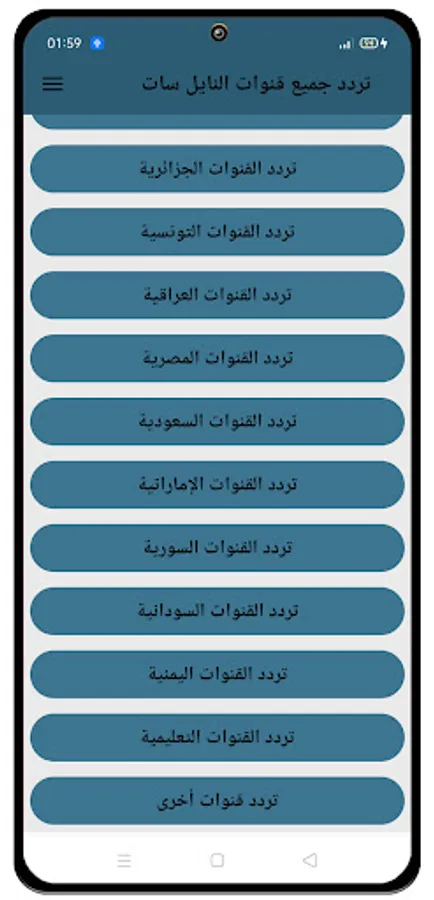 01:59

تردد جميع قنوات النايل سات

تردد القنوات الجزائرية

تردد القنوات التونسية

تردد القنوات العراقية

تردد القنوات المصرية

تردد القنوات السعودية

تردد القنوات الإماراتية

تردد القنوات السورية

تردد القنوات السودانية

تردد القنوات اليمنية

تردد القنوات التعليمية

تردد قنوات أخرى